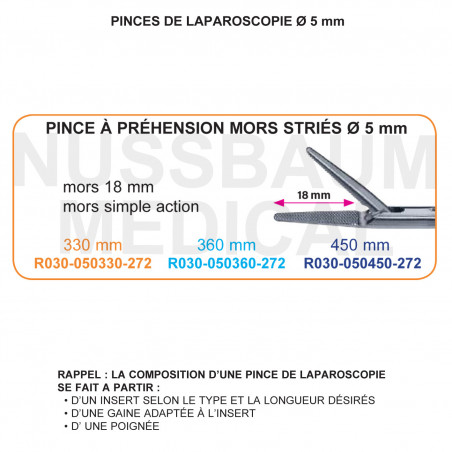 PINCES DE LAPAROSCOPIE Ø 5 mm

PINCE À PRÉHENSION MORS STRIÉS Ø 5 mm

NUSSBAUM MEDICAL

mors 18 mm
mors simple action

18 mm

330 mm
R030-050330-272

360 mm
R030-050360-272

450 mm
R030-050450-272

RAPPEL : LA COMPOSITION D'UNE PINCE DE LAPAROSCOPIE SE FAIT A PARTIR :
• D'UN INSERT SELON LE TYPE ET LA LONGUEUR DÉSIRÉS
• D'UNE GAINE ADAPTÉE À L'INSERT
• D' UNE POIGNÉE